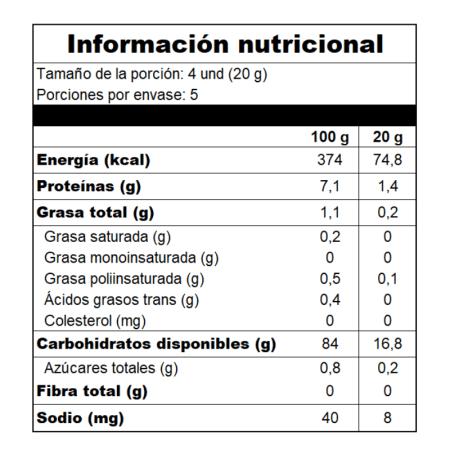 Información nutricional

Tamaño de la porción: 4 und (20 g)
Porciones por envase: 5

| | 100 g | 20 g |
|---|---|---|
| Energía (kcal) | 374 | 74,8 |
| Proteínas (g) | 7,1 | 1,4 |
| Grasa total (g) | 1,1 | 0,2 |
| Grasa saturada (g) | 0,2 | 0 |
| Grasa monoinsaturada (g) | 0 | 0 |
| Grasa poliinsaturada (g) | 0,5 | 0,1 |
| Ácidos grasos trans (g) | 0,4 | 0 |
| Colesterol (mg) | 0 | 0 |
| Carbohidratos disponibles (g) | 84 | 16,8 |
| Azúcares totales (g) | 0,8 | 0,2 |
| Fibra total (g) | 0 | 0 |
| Sodio (mg) | 40 | 8 |